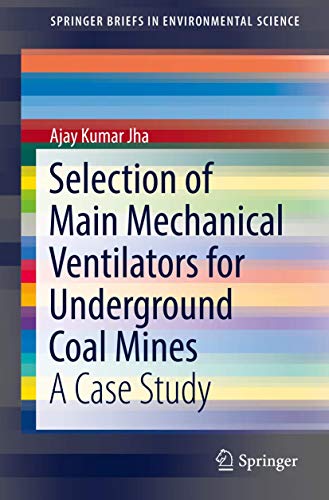 SPRINGER BRIEFS IN ENVIRONMENTAL SCIENCE

Ajay Kumar Jha

Selection of Main Mechanical Ventilators for Underground Coal Mines

A Case Study

Springer